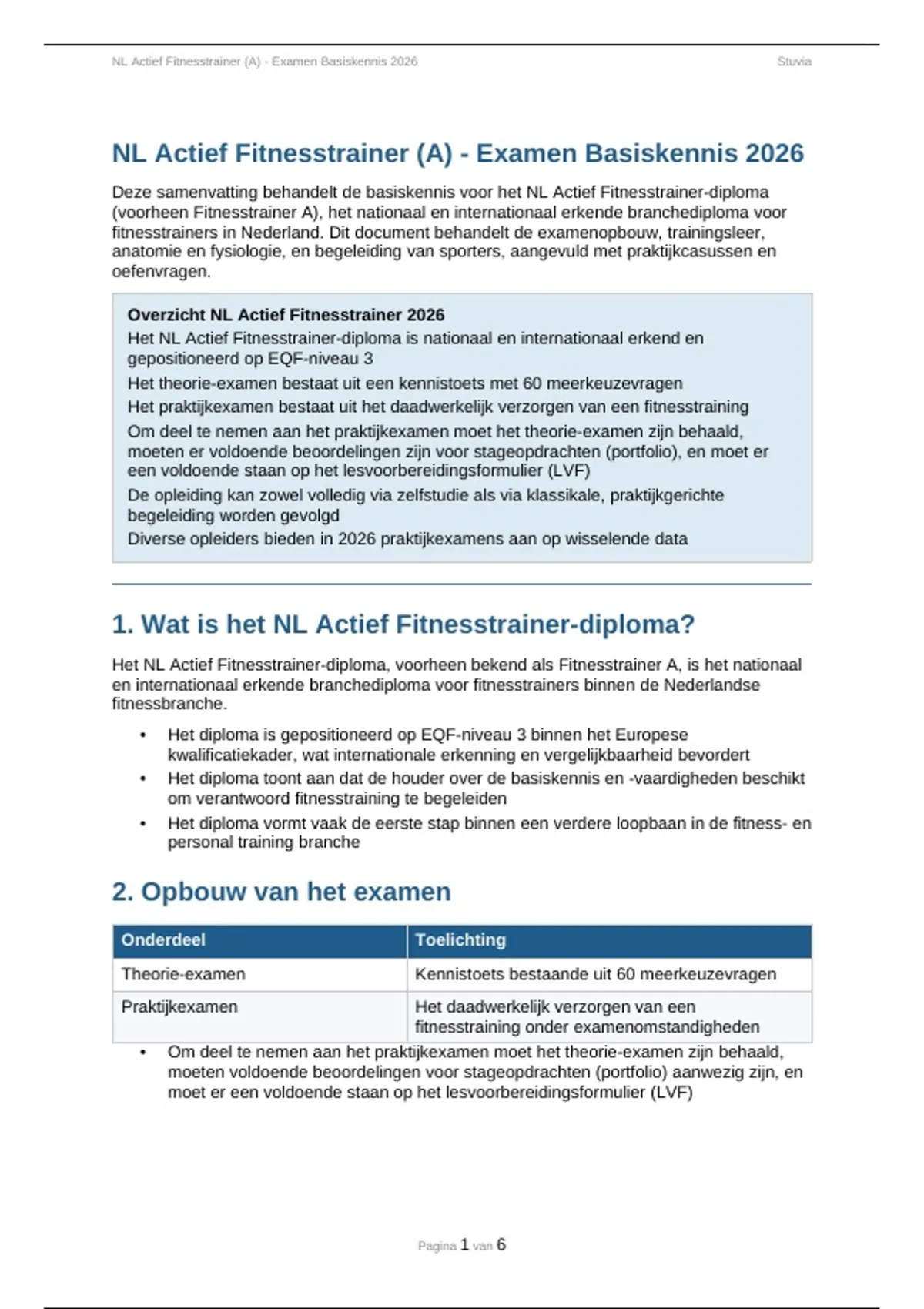 NL Actief Fitnesstrainer (A) - Examen Basiskennis 2026 Stuvia

NL Actief Fitnesstrainer (A) - Examen Basiskennis 2026

Deze samenvatting behandelt de basiskennis voor het NL Actief Fitnesstrainer-diploma (voorheen Fitnesstrainer A), het nationaal en internationaal erkende branchediploma voor fitnesstrainers in Nederland. Dit document behandelt de examenopbouw, trainingsleer, anatomie en fysiologie, en begeleiding van sporters, aangevuld met praktijkcasussen en oefenvragen.

Overzicht NL Actief Fitnesstrainer 2026
Het NL Actief Fitnesstrainer-diploma is nationaal en internationaal erkend en gepositioneerd op EQF-niveau 3
Het theorie-examen bestaat uit een kennistoets met 60 meerkeuzevragen
Het praktijkexamen bestaat uit het daadwerkelijk verzorgen van een fitnesstraining
Om deel te nemen aan het praktijkexamen moet het theorie-examen zijn behaald, moeten er voldoende beoordelingen zijn voor stageopdrachten (portfolio), en moet er een voldoende staan op het lesvoorbereidingsformulier (LVF)
De opleiding kan zowel volledig via zelfstudie als via klassikale, praktijkgerichte begeleiding worden gevolgd
Diverse opleiders bieden in 2026 praktijkexamens aan op wisselende data

1. Wat is het NL Actief Fitnesstrainer-diploma?

Het NL Actief Fitnesstrainer-diploma, voorheen bekend als Fitnesstrainer A, is het nationaal en internationaal erkende branchediploma voor fitnesstrainers binnen de Nederlandse fitnessbranche.

• Het diploma is gepositioneerd op EQF-niveau 3 binnen het Europese kwalificatiekader, wat internationale erkenning en vergelijkbaarheid bevordert
• Het diploma toont aan dat de houder over de basiskennis en -vaardigheden beschikt om verantwoord fitnesstraining te begeleiden
• Het diploma vormt vaak de eerste stap binnen een verdere loopbaan in de fitness- en personal training branche

2. Opbouw van het examen

| Onderdeel | Toelichting |
|---|---|
| Theorie-examen | Kennistoets bestaande uit 60 meerkeuzevragen |
| Praktijkexamen | Het daadwerkelijk verzorgen van een fitnesstraining onder examenomstandigheden |

• Om deel te nemen aan het praktijkexamen moet het theorie-examen zijn behaald, moeten voldoende beoordelingen voor stageopdrachten (portfolio) aanwezig zijn, en moet er een voldoende staan op het lesvoorbereidingsformulier (LVF)

Pagina 1 van 6